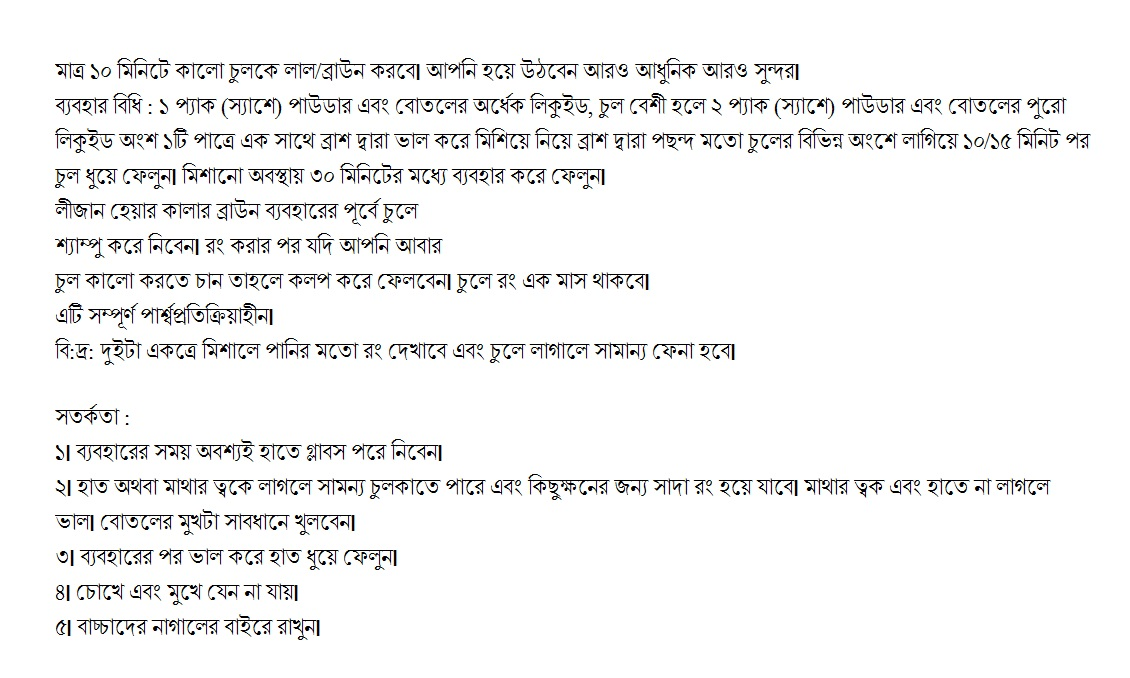 মাত্র ১০ মিনিটে কালো চুলকে লাল/ব্রাউন করবে। আপনি হয়ে উঠবেন আরও আধুনিক আরও সুন্দর।
ব্যবহার বিধি : ১ প্যাক (স্যাশে) পাউডার এবং বোতলের অর্ধেক লিকুইড, চুল বেশী হলে ২ প্যাক (স্যাশে) পাউডার এবং বোতলের পুরো লিকুইড অংশ ১টি পাত্রে এক সাথে ব্রাশ দ্বারা ভাল করে মিশিয়ে নিয়ে ব্রাশ দ্বারা পছন্দ মতো চুলের বিভিন্ন অংশে লাগিয়ে ১০/১৫ মিনিট পর চুল ধুয়ে ফেলুন। মিশানো অবস্থায় ৩০ মিনিটের মধ্যে ব্যবহার করে ফেলুন।
লীজান হেয়ার কালার ব্রাউন ব্যবহারের পূর্বে চুলে
শ্যাম্পু করে নিবেন। রং করার পর যদি আপনি আবার
চুল কালো করতে চান তাহলে কলপ করে ফেলবেন। চুলে রং এক মাস থাকবে।
এটি সম্পূর্ণ পার্শ্বপ্রতিক্রিয়াহীন।
বি:দ্র: দুইটা একত্রে মিশালে পানির মতো রং দেখাবে এবং চুলে লাগালে সামান্য ফেনা হবে।

সতর্কতা :
১। ব্যবহারের সময় অবশ্যই হাতে গ্লাবস পরে নিবেন।
২। হাত অথবা মাথার ত্বকে লাগলে সামন্য চুলকাতে পারে এবং কিছুক্ষনের জন্য সাদা রং হয়ে যাবে। মাথার ত্বক এবং হাতে না লাগলে ভাল। বোতলের মুখটা সাবধানে খুলবেন।
৩। ব্যবহারের পর ভাল করে হাত ধুয়ে ফেলুন।
৪। চোখে এবং মুখে যেন না যায়।
৫। বাচ্চাদের নাগালের বাইরে রাখুন।